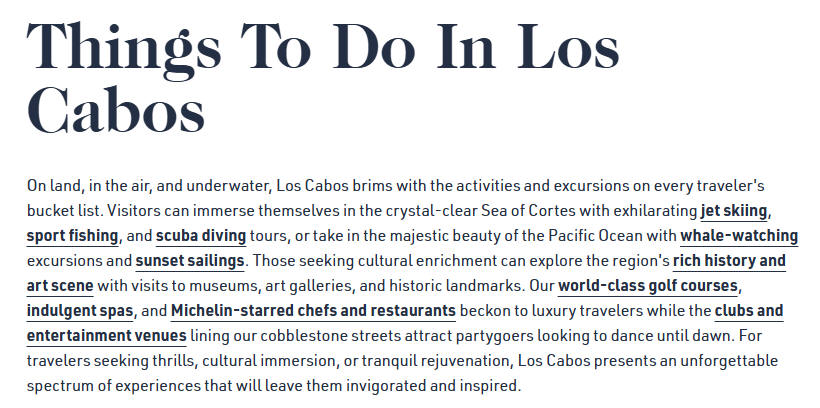 Things To Do In Los Cabos

On land, in the air, and underwater, Los Cabos brims with the activities and excursions on every traveler's bucket list. Visitors can immerse themselves in the crystal-clear Sea of Cortes with exhilarating jet skiing, sport fishing, and scuba diving tours, or take in the majestic beauty of the Pacific Ocean with whale-watching excursions and sunset sailings. Those seeking cultural enrichment can explore the region's rich history and art scene with visits to museums, art galleries, and historic landmarks. Our world-class golf courses, indulgent spas, and Michelin-starred chefs and restaurants beckon to luxury travelers while the clubs and entertainment venues lining our cobblestone streets attract partygoers looking to dance until dawn. For travelers seeking thrills, cultural immersion, or tranquil rejuvenation, Los Cabos presents an unforgettable spectrum of experiences that will leave them invigorated and inspired.